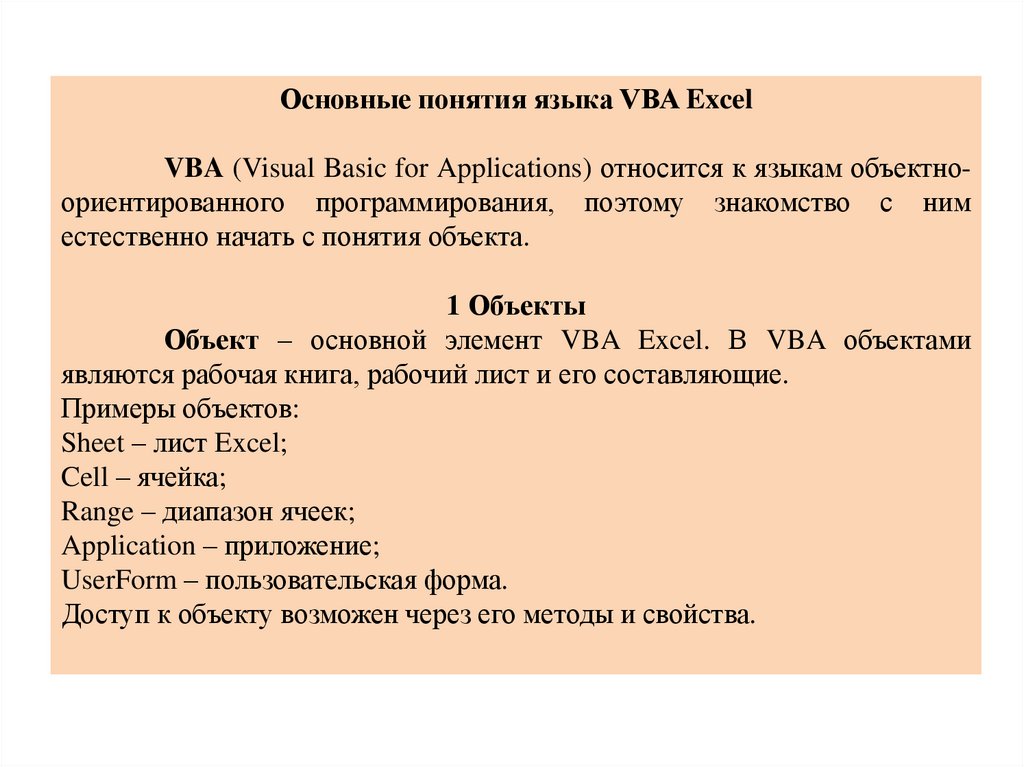 Основные понятия языка VBA Excel

VBA (Visual Basic for Applications) относится к языкам объектно-ориентированного программирования, поэтому знакомство с ним естественно начать с понятия объекта.

1 Объекты

Объект – основной элемент VBA Excel. В VBA объектами являются рабочая книга, рабочий лист и его составляющие.
Примеры объектов:
Sheet – лист Excel;
Cell – ячейка;
Range – диапазон ячеек;
Application – приложение;
UserForm – пользовательская форма.
Доступ к объекту возможен через его методы и свойства.